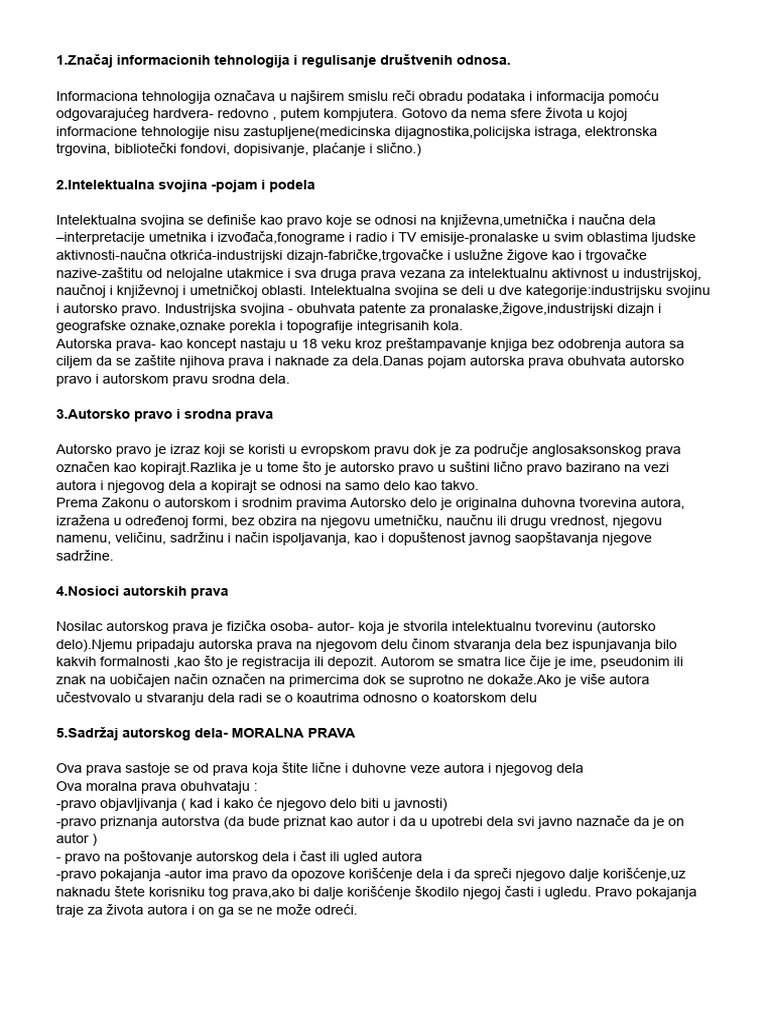 1.Značaj informacionih tehnologija i regulisanje društvenih odnosa.

Informaciona tehnologija označava u najširem smislu reči obradu podataka i informacija pomoću odgovarajućeg hardvera- redovno , putem kompjutera. Gotovo da nema sfere života u kojoj informacione tehnologije nisu zastupljene(medicinska dijagnostika,policijska istraga, elektronska trgovina, bibliotečki fondovi, dopisivanje, plaćanje i slično.)

2.Intelektualna svojina -pojam i podela

Intelektualna svojina se definiše kao pravo koje se odnosi na književna,umetnička i naučna dela –interpretacije umetnika i izvođača,fonograme i radio i TV emisije-pronalaske u svim oblastima ljudske aktivnosti-naučna otkrića-industrijski dizajn-fabričke,trgovačke i uslužne žigove kao i trgovačke nazive-zaštitu od nelojalne utakmice i sva druga prava vezana za intelektualnu aktivnost u industrijskoj, naučnoj i književnoj i umetničkoj oblasti. Intelektualna svojina se deli u dve kategorije:industrijsku svojinu i autorsko pravo. Industrijska svojina - obuhvata patente za pronalaske,žigove,industrijski dizajn i geografske oznake,oznake porekla i topografije integrisanih kola.
Autorska prava- kao koncept nastaju u 18 veku kroz preštampavanje knjiga bez odobrenja autora sa ciljem da se zaštite njihova prava i naknade za dela.Danas pojam autorska prava obuhvata autorsko pravo i autorskom pravu srodna dela.

3.Autorsko pravo i srodna prava

Autorsko pravo je izraz koji se koristi u evropskom pravu dok je za područje anglosaksonskog prava označen kao kopirajt.Razlika je u tome što je autorsko pravo u suštini lično pravo bazirano na vezi autora i njegovog dela a kopirajt se odnosi na samo delo kao takvo.
Prema Zakonu o autorskom i srodnim pravima Autorsko delo je originalna duhovna tvorevina autora, izražena u određenoj formi, bez obzira na njegovu umetničku, naučnu ili drugu vrednost, njegovu namenu, veličinu, sadržinu i način ispoljavanja, kao i dopuštenost javnog saopštavanja njegove sadržine.

4.Nosioci autorskih prava

Nosilac autorskog prava je fizička osoba- autor- koja je stvorila intelektualnu tvorevinu (autorsko delo).Njemu pripadaju autorska prava na njegovom delu činom stvaranja dela bez ispunjavanja bilo kakvih formalnosti ,kao što je registracija ili depozit. Autorom se smatra lice čije je ime, pseudonim ili znak na uobičajen način označen na primercima dok se suprotno ne dokaže.Ako je više autora učestvovalo u stvaranju dela radi se o koautrima odnosno o koatorskom delu

5.Sadržaj autorskog dela- MORALNA PRAVA

Ova prava sastoje se od prava koja štite lične i duhovne veze autora i njegovog dela
Ova moralna prava obuhvataju :
-pravo objavljivanja ( kad i kako će njegovo delo biti u javnosti)
-pravo priznanja autorstva (da bude priznat kao autor i da u upotrebi dela svi javno naznače da je on autor )
- pravo na poštovanje autorskog dela i čast ili ugled autora
-pravo pokajanja -autor ima pravo da opozove korišćenje dela i da spreči njegovo dalje korišćenje,uz naknadu štete korisniku tog prava,ako bi dalje korišćenje škodilo njegoj časti i ugledu. Pravo pokajanja traje za života autora i on ga se ne može odreći.